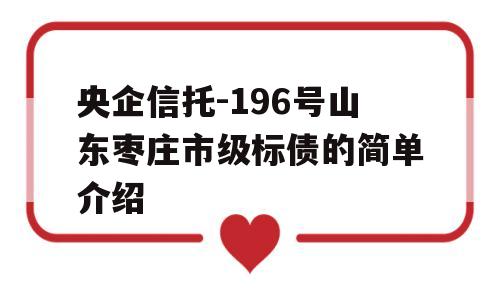 央企信托-196号山东枣庄市级标债的简单介绍